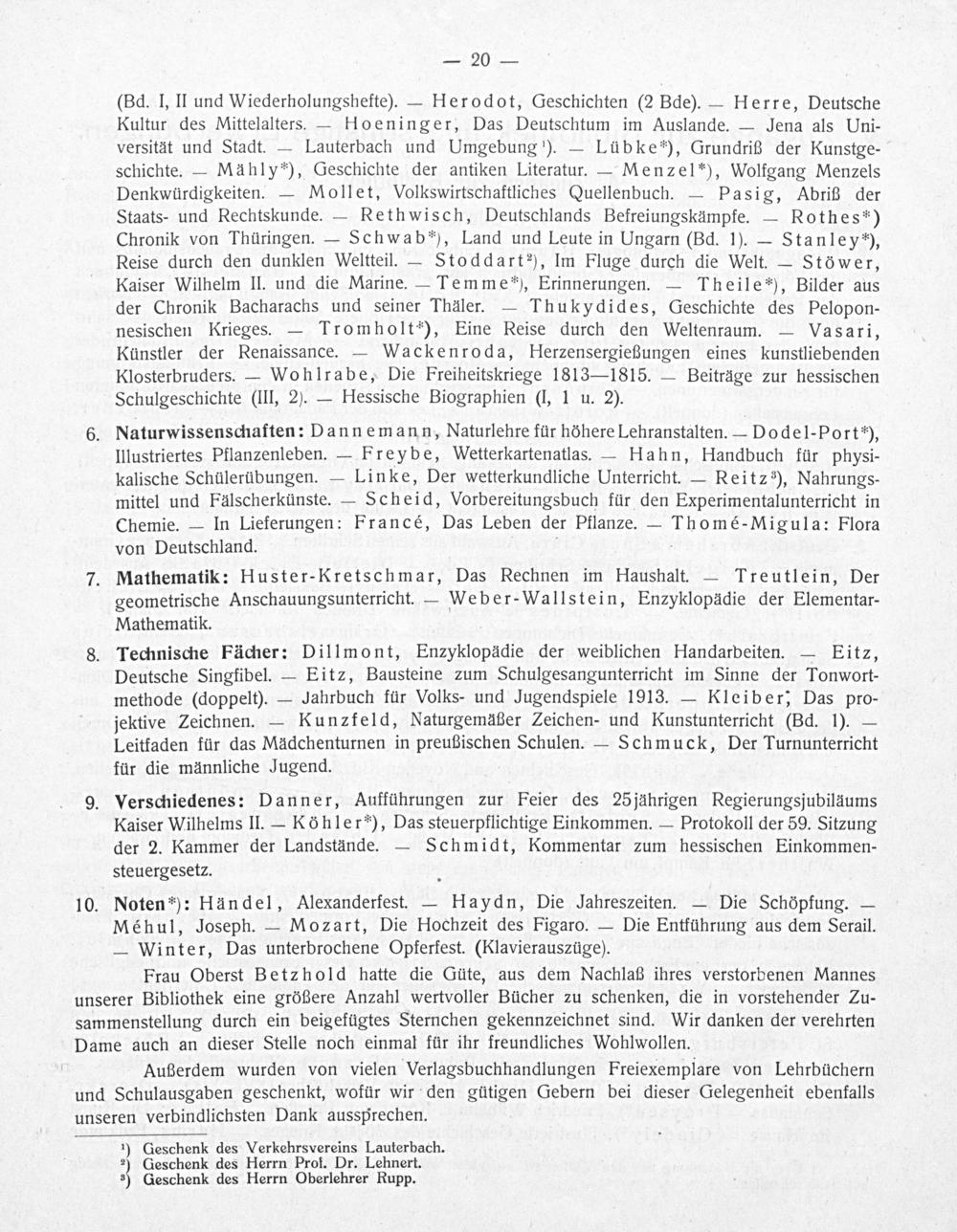 — 20 —

(Bd. I, II und Wiederholungshefte). — Herodot, Geschichten (2 Bde). — Herre, Deutsche Kultur des Mittelalters. — Hoeninger, Das Deutschtum im Auslande. — Jena als Universität und Stadt. — Lauterbach und Umgebung¹). — Lübke*), Grundriß der Kunstgeschichte. — Mähly*), Geschichte der antiken Literatur. — Menzel*), Wolfgang Menzels Denkwürdigkeiten. — Mollet, Volkswirtschaftliches Quellenbuch. — Pasig, Abriß der Staats- und Rechtskunde. — Rethwisch, Deutschlands Befreiungskämpfe. — Rothes*) Chronik von Thüringen. — Schwab*), Land und Leute in Ungarn (Bd. 1). — Stanley*), Reise durch den dunklen Weltteil. — Stoddart²), Im Fluge durch die Welt. — Stöwer, Kaiser Wilhelm II. und die Marine. — Temme*), Erinnerungen. — Theile*), Bilder aus der Chronik Bacharachs und seiner Thäler. — Thukydides, Geschichte des Peloponnesischen Krieges. — Tromholt*), Eine Reise durch den Weltenraum. — Vasari, Künstler der Renaissance. — Wackenroda, Herzensergießungen eines kunstliebenden Klosterbruders. — Wohlrabe, Die Freiheitskriege 1813—1815. — Beiträge zur hessischen Schulgeschichte (III, 2). — Hessische Biographien (I, 1 u. 2).

6. Naturwissenschaften: Dannemann, Naturlehre für höhere Lehranstalten. — Dodel-Port*), Illustriertes Pflanzenleben. — Freybe, Wetterkartenatlas. — Hahn, Handbuch für physikalische Schülerübungen. — Linke, Der wetterkundliche Unterricht. — Reitz³), Nahrungsmittel und Fälscherkünste. — Scheid, Vorbereitungsbuch für den Experimentalunterricht in Chemie. — In Lieferungen: Francé, Das Leben der Pflanze. — Thomé-Migula: Flora von Deutschland.

7. Mathematik: Huster-Kretschmar, Das Rechnen im Haushalt. — Treutlein, Der geometrische Anschauungsunterricht. — Weber-Wallstein, Enzyklopädie der Elementar-Mathematik.

8. Technische Fächer: Dillmont, Enzyklopädie der weiblichen Handarbeiten. — Eitz, Deutsche Singfibel. — Eitz, Bausteine zum Schulgesangunterricht im Sinne der Tonwortmethode (doppelt). — Jahrbuch für Volks- und Jugendspiele 1913. — Kleiber, Das projektive Zeichnen. — Kunzfeld, Naturgemäßer Zeichen- und Kunstunterricht (Bd. 1). — Leitfaden für das Mädchenturnen in preußischen Schulen. — Schmuck, Der Turnunterricht für die männliche Jugend.

9. Verschiedenes: Danner, Aufführungen zur Feier des 25jährigen Regierungsjubiläums Kaiser Wilhelms II. — Köhler*), Das steuerpflichtige Einkommen. — Protokoll der 59. Sitzung der 2. Kammer der Landstände. — Schmidt, Kommentar zum hessischen Einkommensteuergesetz.

10. Noten*): Händel, Alexanderfest. — Haydn, Die Jahreszeiten. — Die Schöpfung. — Méhul, Joseph. — Mozart, Die Hochzeit des Figaro. — Die Entführung aus dem Serail. — Winter, Das unterbrochene Opferfest. (Klavierauszüge).

Frau Oberst Betzhold hatte die Güte, aus dem Nachlaß ihres verstorbenen Mannes unserer Bibliothek eine größere Anzahl wertvoller Bücher zu schenken, die in vorstehender Zusammenstellung durch ein beigefügtes Sternchen gekennzeichnet sind. Wir danken der verehrten Dame auch an dieser Stelle noch einmal für ihr freundliches Wohlwollen.

Außerdem wurden von vielen Verlagsbuchhandlungen Freiexemplare von Lehrbüchern und Schulausgaben geschenkt, wofür wir den gütigen Gebern bei dieser Gelegenheit ebenfalls unseren verbindlichsten Dank aussprechen.

¹) Geschenk des Verkehrsvereins Lauterbach.
²) Geschenk des Herrn Prof. Dr. Lehnert.
³) Geschenk des Herrn Oberlehrer Rupp.